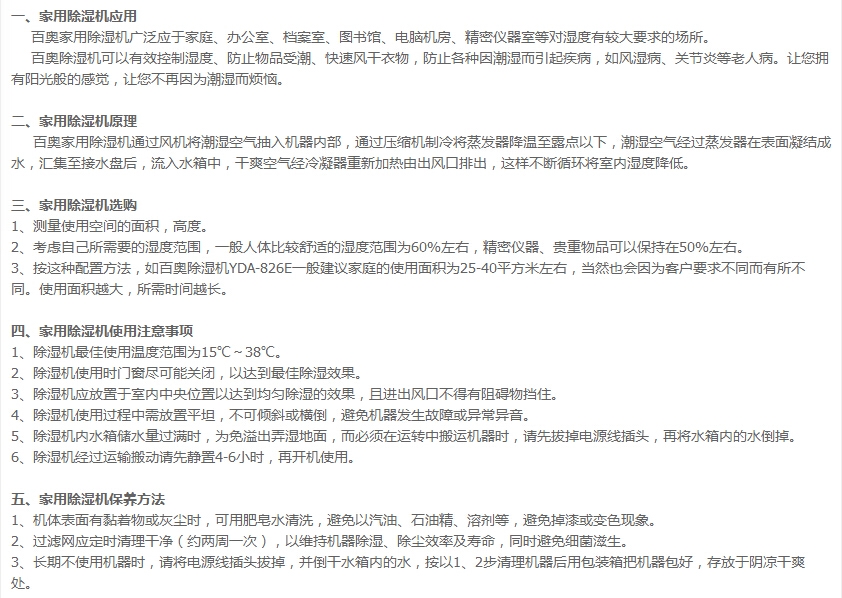 一、家用除湿机应用
百奥家用除湿机广泛应于家庭、办公室、档案室、图书馆、电脑机房、精密仪器室等对湿度有较大要求的场所。
百奥除湿机可以有效控制湿度、防止物品受潮、快速风干衣物，防止各种因潮湿而引起疾病，如风湿病、关节炎等老人病。让您拥有阳光般的感觉，让您不再因为潮湿而烦恼。

二、家用除湿机原理
百奥家用除湿机通过风机将潮湿空气抽入机器内部，通过压缩机制冷将蒸发器降温至露点以下，潮湿空气经过蒸发器在表面凝结成水，汇集至接水盘后，流入水箱中，干爽空气经冷凝器重新加热由出风口排出，这样不断循环将室内湿度降低。

三、家用除湿机选购
1、测量使用空间的面积，高度。
2、考虑自己所需要的湿度范围，一般人体比较舒适的湿度范围为60%左右，精密仪器、贵重物品可以保持在50%左右。
3、按这种配置方法，如百奥除湿机YDA-826E一般建议家庭的使用面积为25-40平方米左右，当然也会因为客户要求不同而有所不同。使用面积越大，所需时间越长。

四、家用除湿机使用注意事项
1、除湿机最佳使用温度范围为15℃～38℃。
2、除湿机使用时门窗尽可能关闭，以达到最佳除湿效果。
3、除湿机应放置于室内中央位置以达到均匀除湿的效果，且进出风口不得有阻碍物挡住。
4、除湿机使用过程中需放置平坦，不可倾斜或横倒，避免机器发生故障或异常异音。
5、除湿机内水箱储水量过满时，为免溢出弄湿地面，而必须在运转中搬运机器时，请先拔掉电源线插头，再将水箱内的水倒掉。
6、除湿机经过运输搬动请先静置4-6小时，再开机使用。

五、家用除湿机保养方法
1、机体表面有黏着物或灰尘时，可用肥皂水清洗，避免以汽油、石油精、溶剂等，避免掉漆或变色现象。
2、过滤网应定时清理干净（约两周一次），以维持机器除湿、除尘效率及寿命，同时避免细菌滋生。
3、长期不使用机器时，请将电源线插头拔掉，并倒干水箱内的水，按以1、2步清理机器后用包装箱把机器包好，存放于阴凉干爽处。